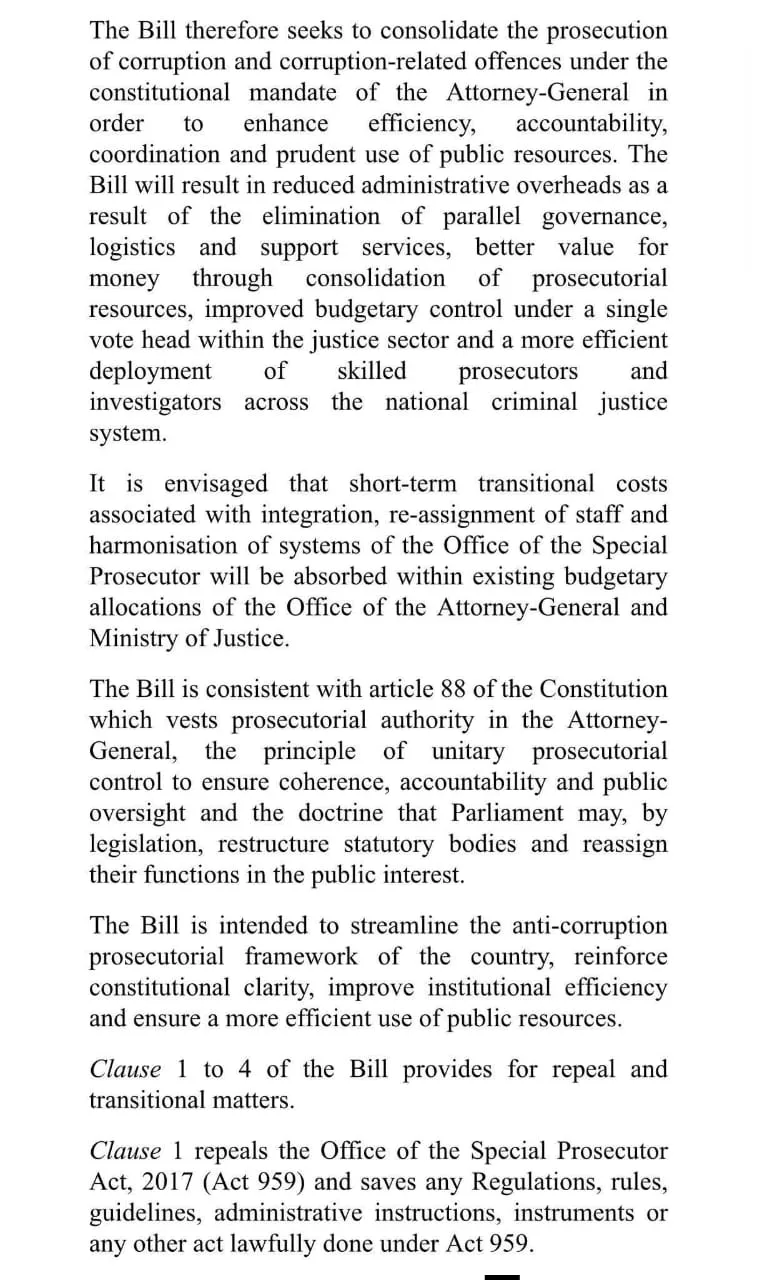 The Bill therefore seeks to consolidate the prosecution of corruption and corruption-related offences under the constitutional mandate of the Attorney-General in order to enhance efficiency, accountability, coordination and prudent use of public resources. The Bill will result in reduced administrative overheads as a result of the elimination of parallel governance, logistics and support services, better value for money through consolidation of prosecutorial resources, improved budgetary control under a single vote head within the justice sector and a more efficient deployment of skilled prosecutors and investigators across the national criminal justice system.

It is envisaged that short-term transitional costs associated with integration, re-assignment of staff and harmonisation of systems of the Office of the Special Prosecutor will be absorbed within existing budgetary allocations of the Office of the Attorney-General and Ministry of Justice.

The Bill is consistent with article 88 of the Constitution which vests prosecutorial authority in the Attorney-General, the principle of unitary prosecutorial control to ensure coherence, accountability and public oversight and the doctrine that Parliament may, by legislation, restructure statutory bodies and reassign their functions in the public interest.

The Bill is intended to streamline the anti-corruption prosecutorial framework of the country, reinforce constitutional clarity, improve institutional efficiency and ensure a more efficient use of public resources.

Clause 1 to 4 of the Bill provides for repeal and transitional matters.

Clause 1 repeals the Office of the Special Prosecutor Act, 2017 (Act 959) and saves any Regulations, rules, guidelines, administrative instructions, instruments or any other act lawfully done under Act 959.